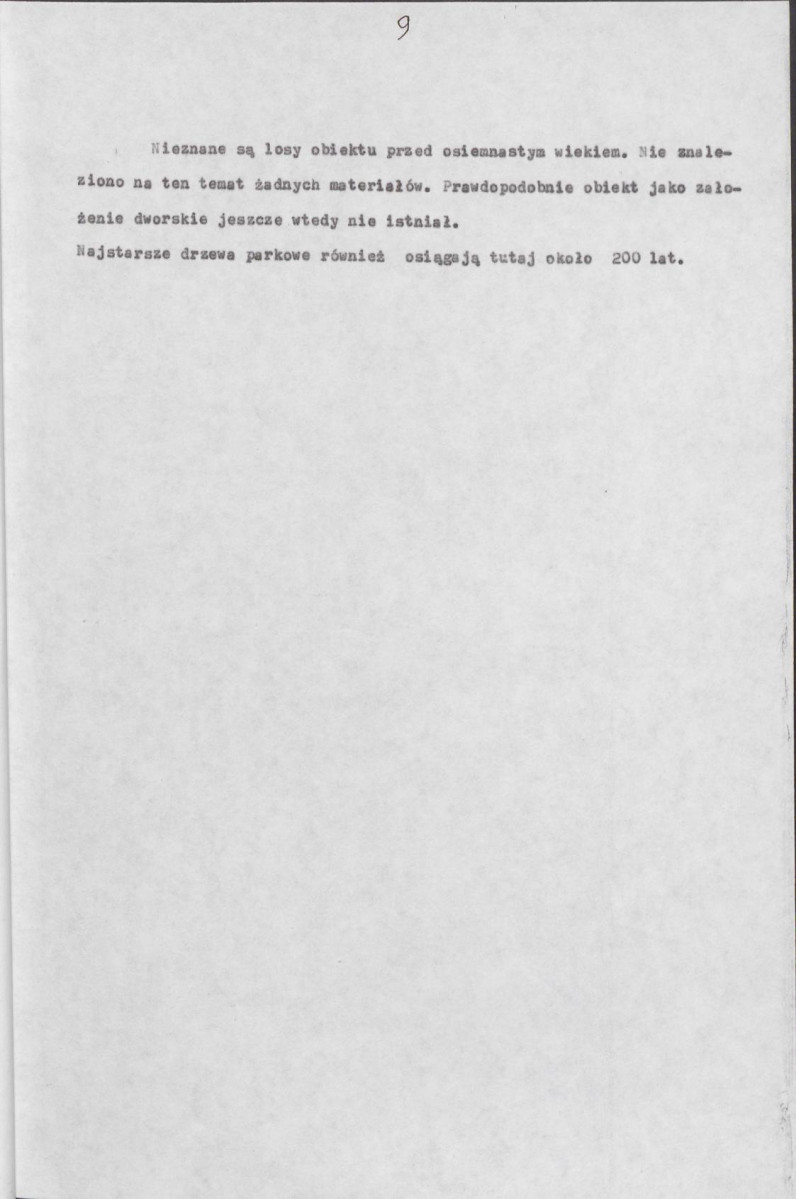 9

Nieznane są losy obiektu przed osiemnastym wiekiem. Nie znaleziono na ten temat żadnych materiałów. Prawdopodobnie obiekt jako założenie dworskie jeszcze wtedy nie istniał.

Najstarsze drzewa parkowe również osiągają tutaj około 200 lat.